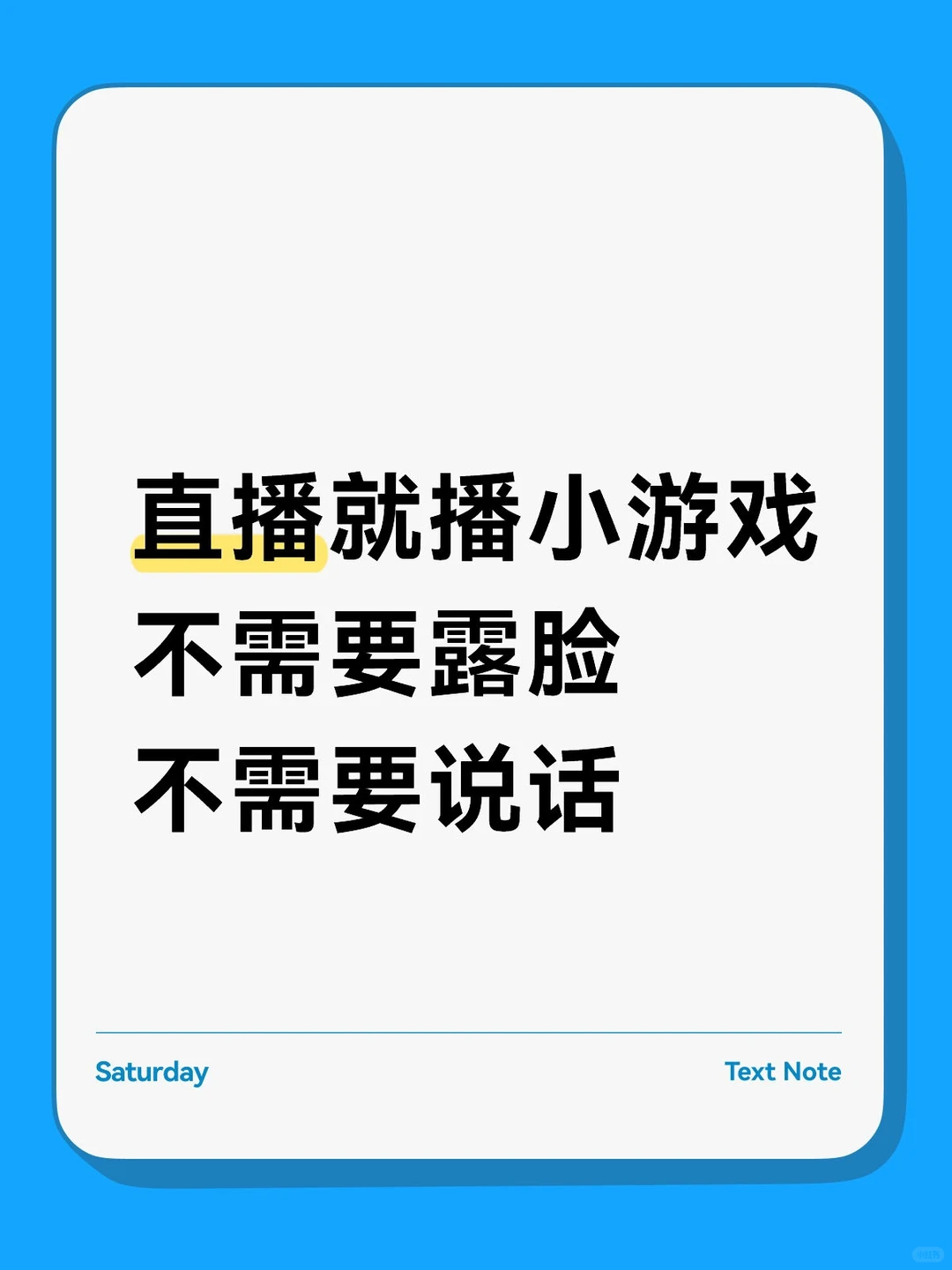 直播就播小游戏
不需要露脸
不需要说话

Saturday

Text Note